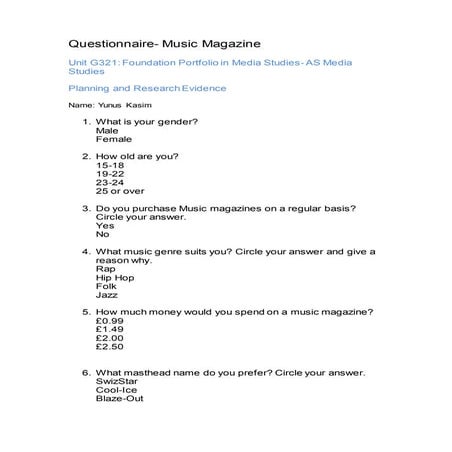 Questionnaire- Music Magazine

Unit G321: Foundation Portfolio in Media Studies- AS Media Studies

Planning and Research Evidence

Name: Yunus Kasim

1. What is your gender?
Male
Female

2. How old are you?
15-18
19-22
23-24
25 or over

3. Do you purchase Music magazines on a regular basis? Circle your answer.
Yes
No

4. What music genre suits you? Circle your answer and give a reason why.
Rap
Hip Hop
Folk
Jazz

5. How much money would you spend on a music magazine?
£0.99
£1.49
£2.00
£2.50

6. What masthead name do you prefer? Circle your answer.
SwizStar
Cool-Ice
Blaze-Out